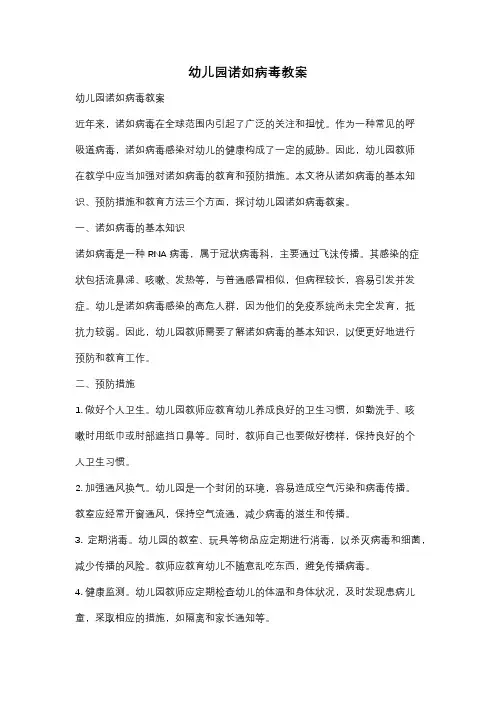 幼儿园诺如病毒教案

幼儿园诺如病毒教案

近年来，诺如病毒在全球范围内引起了广泛的关注和担忧。作为一种常见的呼吸道病毒，诺如病毒感染对幼儿的健康构成了一定的威胁。因此，幼儿园教师在教学中应当加强对诺如病毒的教育和预防措施。本文将从诺如病毒的基本知识、预防措施和教育方法三个方面，探讨幼儿园诺如病毒教案。

一、诺如病毒的基本知识

诺如病毒是一种 RNA 病毒，属于冠状病毒科，主要通过飞沫传播。其感染的症状包括流鼻涕、咳嗽、发热等，与普通感冒相似，但病程较长，容易引发并发症。幼儿是诺如病毒感染的高危人群，因为他们的免疫系统尚未完全发育，抵抗力较弱。因此，幼儿园教师需要了解诺如病毒的基本知识，以便更好地进行预防和教育工作。

二、预防措施

1. 做好个人卫生。幼儿园教师应教育幼儿养成良好的卫生习惯，如勤洗手、咳嗽时用纸巾或肘部遮挡口鼻等。同时，教师自己也要做好榜样，保持良好的个人卫生习惯。

2. 加强通风换气。幼儿园是一个封闭的环境，容易造成空气污染和病毒传播。教室应经常开窗通风，保持空气流通，减少病毒的滋生和传播。

3. 定期消毒。幼儿园的教室、玩具等物品应定期进行消毒，以杀灭病毒和细菌，减少传播的风险。教师应教育幼儿不随意乱吃东西，避免传播病毒。

4. 健康监测。幼儿园教师应定期检查幼儿的体温和身体状况，及时发现患病儿童，采取相应的措施，如隔离和家长通知等。